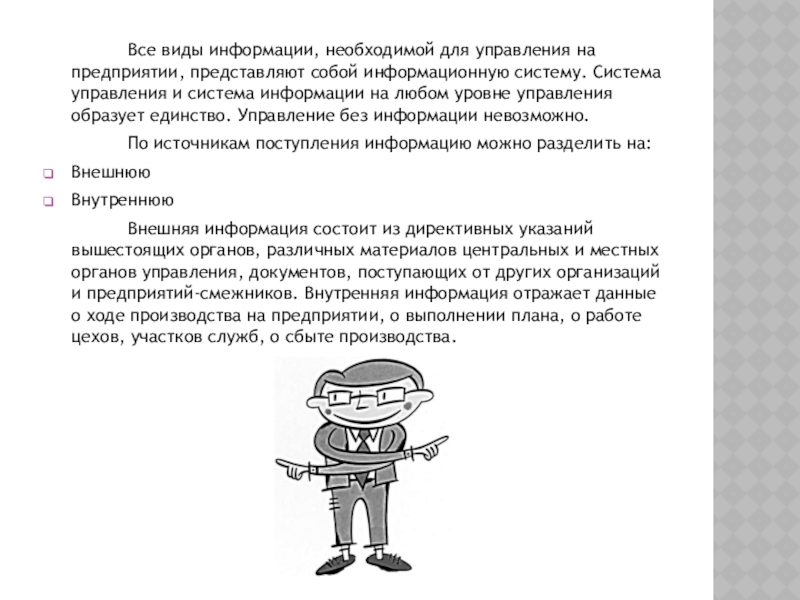 Все виды информации, необходимой для управления на предприятии, представляют собой информационную систему. Система управления и система информации на любом уровне управления образует единство. Управление без информации невозможно.

По источникам поступления информацию можно разделить на:

Внешнюю

Внутреннюю

Внешняя информация состоит из директивных указаний вышестоящих органов, различных материалов центральных и местных органов управления, документов, поступающих от других организаций и предприятий-смежников. Внутренняя информация отражает данные о ходе производства на предприятии, о выполнении плана, о работе цехов, участков служб, о сбыте производства.